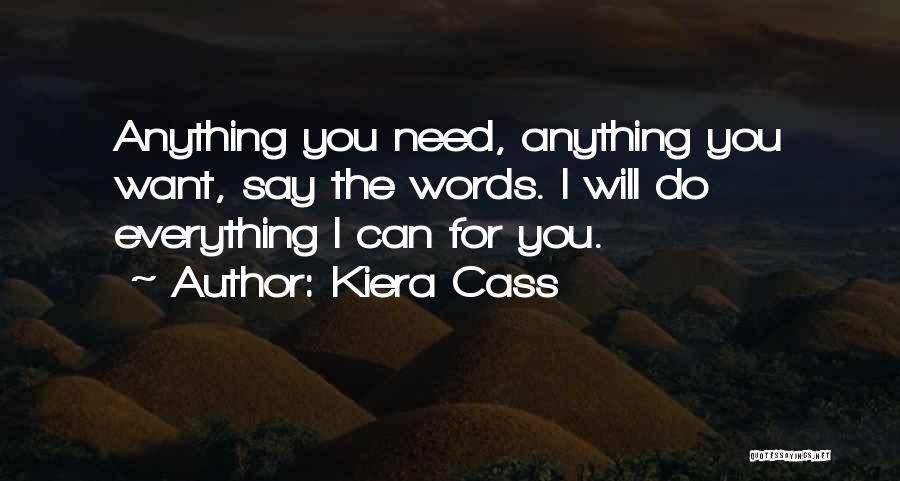 Anything you need, anything you want, say the words. I will do everything I can for you.

~ Author: Kiera Cass

QUOTESSAYINGS.NET